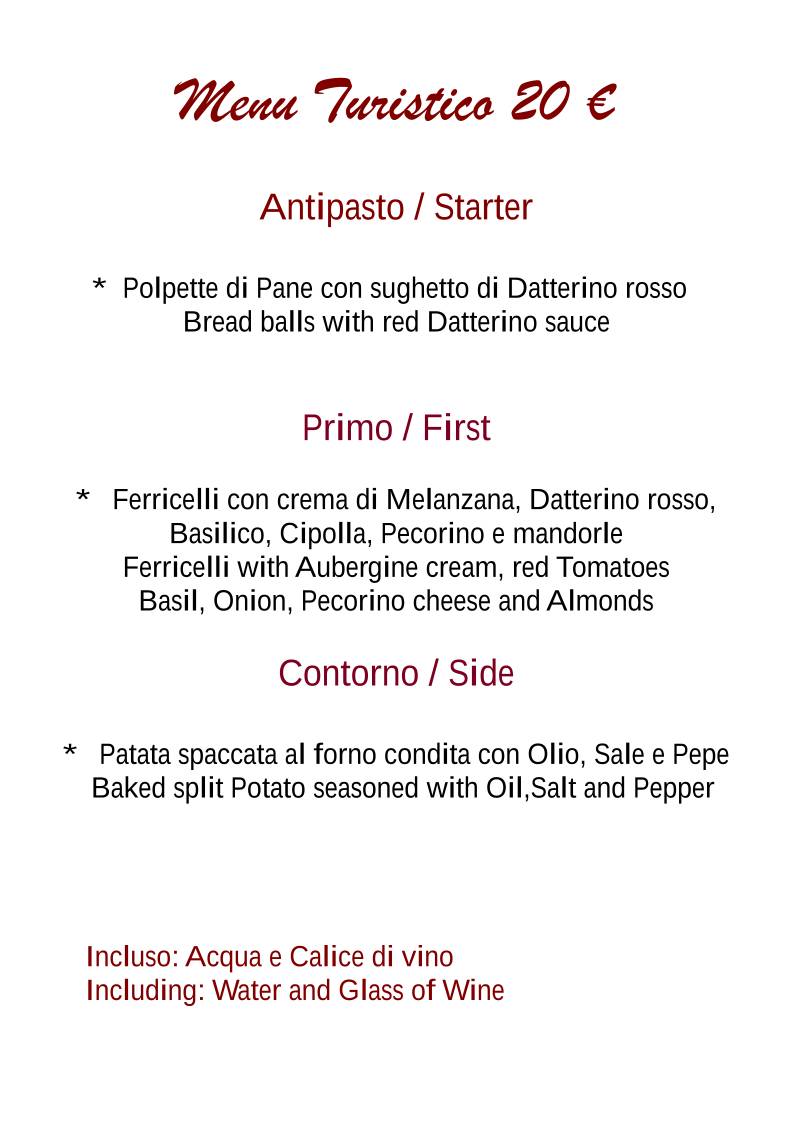 Menu Turistico 20 €

Antipasto / Starter

* Polpette di Pane con sughetto di Datterino rosso
Bread balls with red Datterino sauce

Primo / First

* Ferricelli con crema di Melanzana, Datterino rosso, Basilico, Cipolla, Pecorino e mandorle
Ferricelli with Aubergine cream, red Tomatoes Basil, Onion, Pecorino cheese and Almonds

Contorno / Side

* Patata spaccata al forno condita con Olio, Sale e Pepe
Baked split Potato seasoned with Oil,Salt and Pepper

Incluso: Acqua e Calice di vino
Including: Water and Glass of Wine